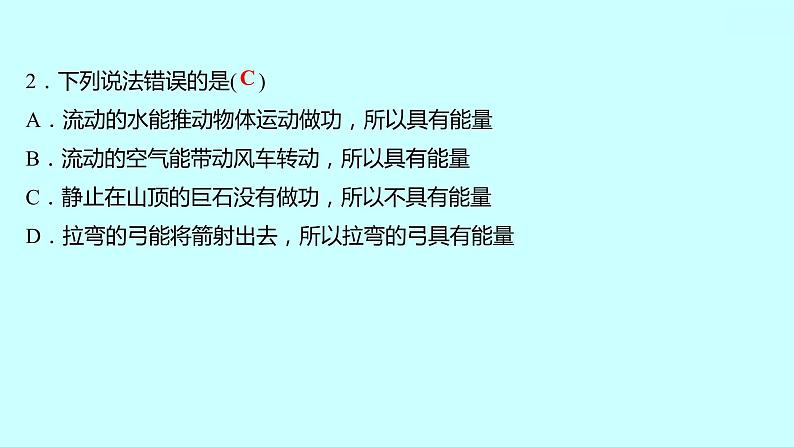 2．下列说法错误的是( C )
A．流动的水能推动物体运动做功，所以具有能量
B．流动的空气能带动风车转动，所以具有能量
C．静止在山顶的巨石没有做功，所以不具有能量
D．拉弯的弓能将箭射出去，所以拉弯的弓具有能量